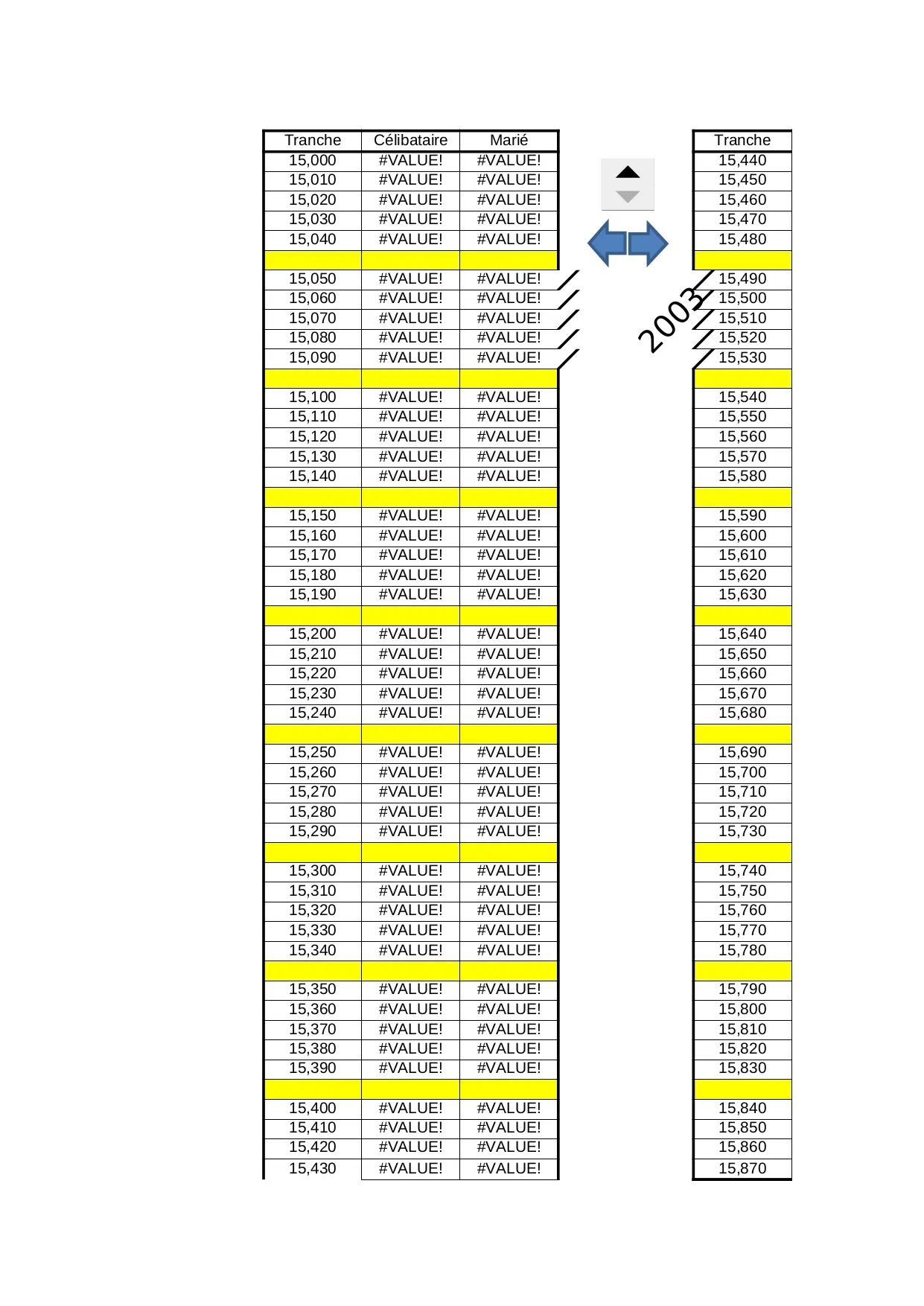 | Tranche | Célibataire | Marié |
|---|---|---|
| 15,000 | #VALUE! | #VALUE! |
| 15,010 | #VALUE! | #VALUE! |
| 15,020 | #VALUE! | #VALUE! |
| 15,030 | #VALUE! | #VALUE! |
| 15,040 | #VALUE! | #VALUE! |
| | | |
| 15,050 | #VALUE! | #VALUE! |
| 15,060 | #VALUE! | #VALUE! |
| 15,070 | #VALUE! | #VALUE! |
| 15,080 | #VALUE! | #VALUE! |
| 15,090 | #VALUE! | #VALUE! |
| | | |
| 15,100 | #VALUE! | #VALUE! |
| 15,110 | #VALUE! | #VALUE! |
| 15,120 | #VALUE! | #VALUE! |
| 15,130 | #VALUE! | #VALUE! |
| 15,140 | #VALUE! | #VALUE! |
| | | |
| 15,150 | #VALUE! | #VALUE! |
| 15,160 | #VALUE! | #VALUE! |
| 15,170 | #VALUE! | #VALUE! |
| 15,180 | #VALUE! | #VALUE! |
| 15,190 | #VALUE! | #VALUE! |
| | | |
| 15,200 | #VALUE! | #VALUE! |
| 15,210 | #VALUE! | #VALUE! |
| 15,220 | #VALUE! | #VALUE! |
| 15,230 | #VALUE! | #VALUE! |
| 15,240 | #VALUE! | #VALUE! |
| | | |
| 15,250 | #VALUE! | #VALUE! |
| 15,260 | #VALUE! | #VALUE! |
| 15,270 | #VALUE! | #VALUE! |
| 15,280 | #VALUE! | #VALUE! |
| 15,290 | #VALUE! | #VALUE! |
| | | |
| 15,300 | #VALUE! | #VALUE! |
| 15,310 | #VALUE! | #VALUE! |
| 15,320 | #VALUE! | #VALUE! |
| 15,330 | #VALUE! | #VALUE! |
| 15,340 | #VALUE! | #VALUE! |
| | | |
| 15,350 | #VALUE! | #VALUE! |
| 15,360 | #VALUE! | #VALUE! |
| 15,370 | #VALUE! | #VALUE! |
| 15,380 | #VALUE! | #VALUE! |
| 15,390 | #VALUE! | #VALUE! |
| | | |
| 15,400 | #VALUE! | #VALUE! |
| 15,410 | #VALUE! | #VALUE! |
| 15,420 | #VALUE! | #VALUE! |
| 15,430 | #VALUE! | #VALUE! |

2003

| Tranche |
|---|
| 15,440 |
| 15,450 |
| 15,460 |
| 15,470 |
| 15,480 |
| |
| 15,490 |
| 15,500 |
| 15,510 |
| 15,520 |
| 15,530 |
| |
| 15,540 |
| 15,550 |
| 15,560 |
| 15,570 |
| 15,580 |
| |
| 15,590 |
| 15,600 |
| 15,610 |
| 15,620 |
| 15,630 |
| |
| 15,640 |
| 15,650 |
| 15,660 |
| 15,670 |
| 15,680 |
| |
| 15,690 |
| 15,700 |
| 15,710 |
| 15,720 |
| 15,730 |
| |
| 15,740 |
| 15,750 |
| 15,760 |
| 15,770 |
| 15,780 |
| |
| 15,790 |
| 15,800 |
| 15,810 |
| 15,820 |
| 15,830 |
| |
| 15,840 |
| 15,850 |
| 15,860 |
| 15,870 |